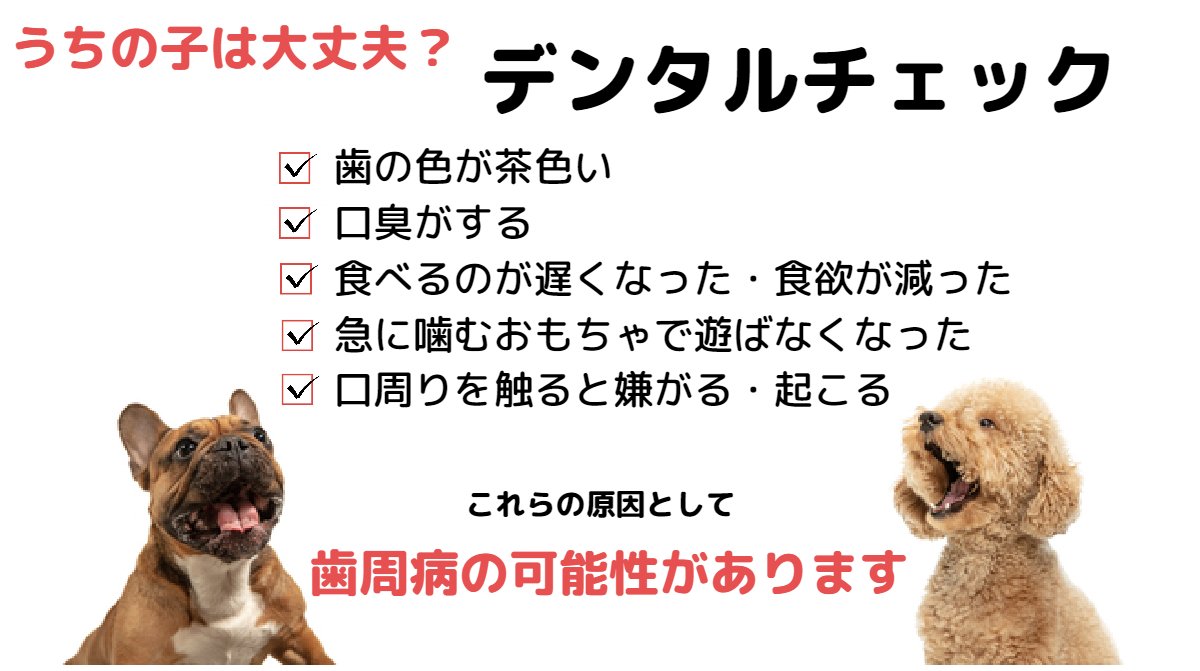 うちの子は大丈夫？

デンタルチェック

☑ 歯の色が茶色い
☑ 口臭がする
☑ 食べるのが遅くなった・食欲が減った
☑ 急に噛むおもちゃで遊ばなくなった
☑ 口周りを触ると嫌がる・起こる

これらの原因として

歯周病の可能性があります